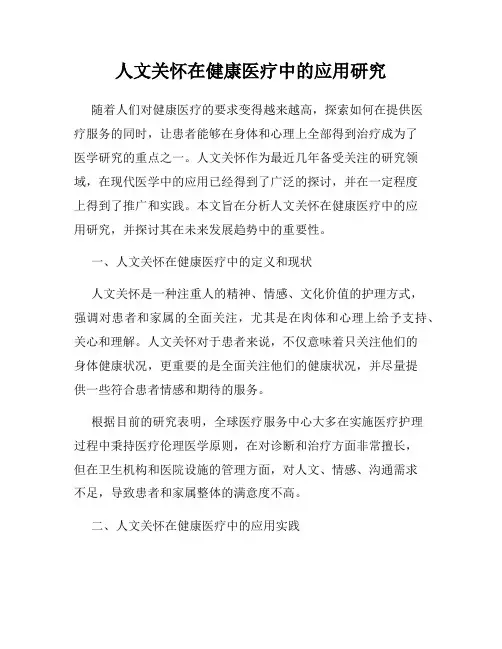 人文关怀在健康医疗中的应用研究

随着人们对健康医疗的要求变得越来越高，探索如何在提供医疗服务的同时，让患者能够在身体和心理上全部得到治疗成为了医学研究的重点之一。人文关怀作为最近几年备受关注的研究领域，在现代医学中的应用已经得到了广泛的探讨，并在一定程度上得到了推广和实践。本文旨在分析人文关怀在健康医疗中的应用研究，并探讨其在未来发展趋势中的重要性。

一、人文关怀在健康医疗中的定义和现状

人文关怀是一种注重人的精神、情感、文化价值的护理方式，强调对患者和家属的全面关注，尤其是在肉体和心理上给予支持、关心和理解。人文关怀对于患者来说，不仅意味着只关注他们的身体健康状况，更重要的是全面关注他们的健康状况，并尽量提供一些符合患者情感和期待的服务。

根据目前的研究表明，全球医疗服务中心大多在实施医疗护理过程中秉持医疗伦理医学原则，在对诊断和治疗方面非常擅长，但在卫生机构和医院设施的管理方面，对人文、情感、沟通需求不足，导致患者和家属整体的满意度不高。

二、人文关怀在健康医疗中的应用实践